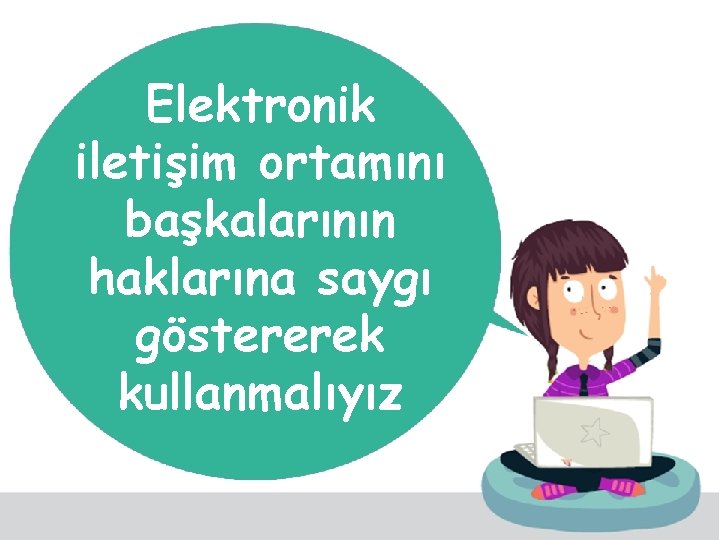 Elektronik iletişim ortamını başkalarının haklarına saygı göstererek kullanmalıyız